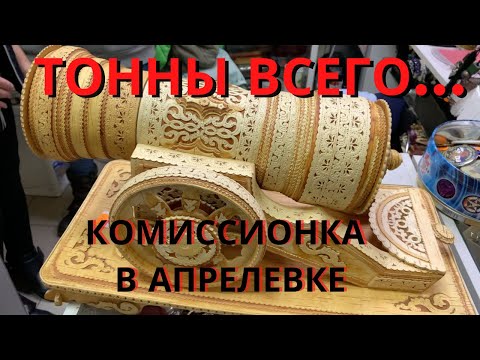 ТОННЫ ВСЕГО...

КОМИССИОНКА В АПРЕЛЕВКЕ